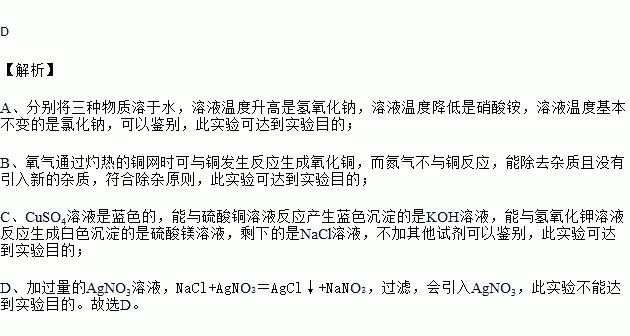 D

【解析】

A、分别将三种物质溶于水，溶液温度升高是氢氧化钠，溶液温度降低是硝酸铵，溶液温度基本不变的是氯化钠，可以鉴别，此实验可达到实验目的；

B、氧气通过灼热的铜网时可与铜发生反应生成氧化铜，而氮气不与铜反应，能除去杂质且没有引入新的杂质，符合除杂原则，此实验可达到实验目的；

C、$CuSO_4$溶液是蓝色的，能与硫酸铜溶液反应产生蓝色沉淀的是KOH溶液，能与氢氧化钾溶液反应生成白色沉淀的是硫酸镁溶液，剩下的是NaCl溶液，不加其他试剂可以鉴别，此实验可达到实验目的；

D、加过量的$AgNO_3$溶液，$NaCl+AgNO_3=AgCl\downarrow+NaNO_3$，过滤，会引入$AgNO_3$，此实验不能达到实验目的。故选D。